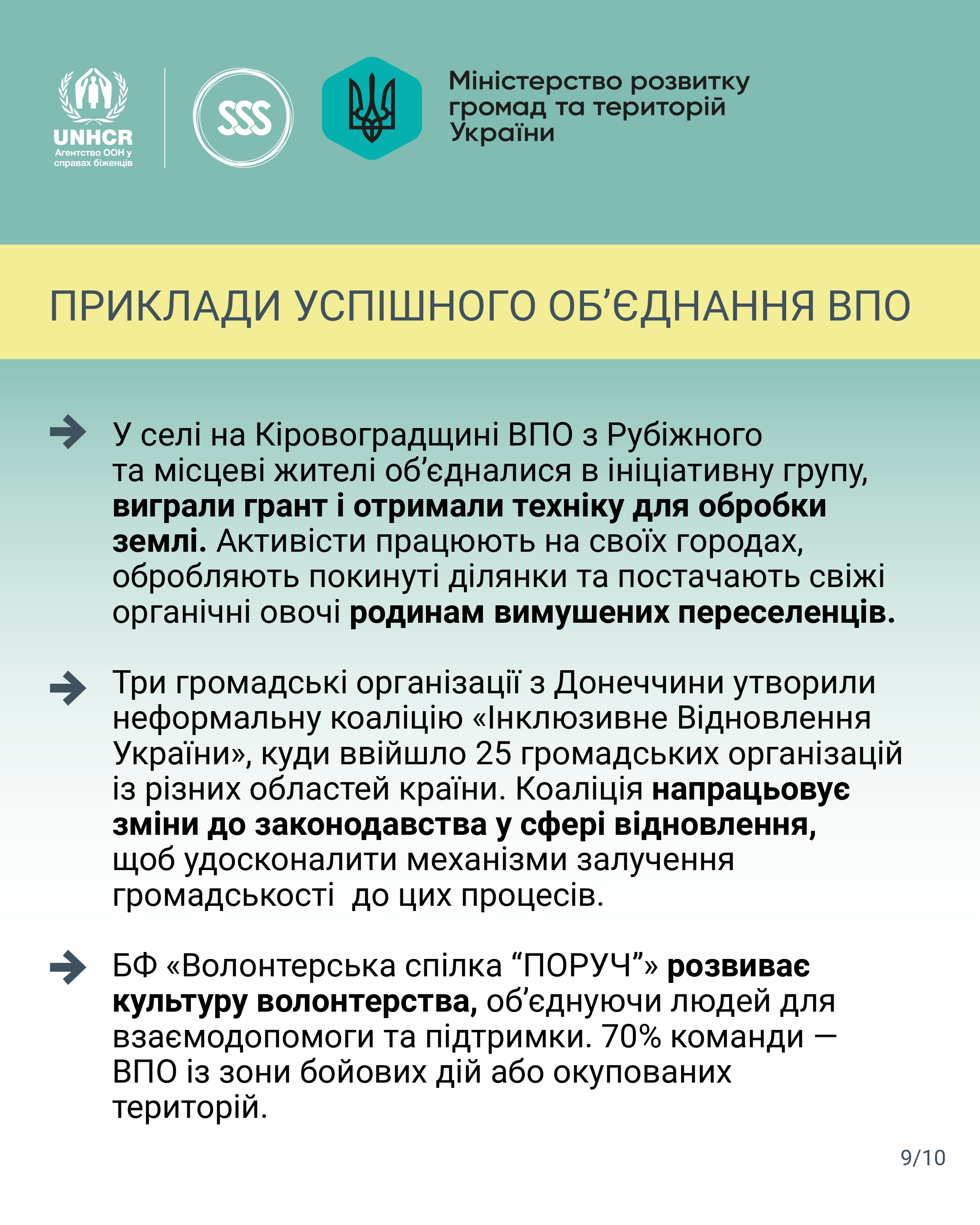 UNHCR
Агентство ООН у справах біженців

SSS

Міністерство розвитку громад та територій України

ПРИКЛАДИ УСПІШНОГО ОБ'ЄДНАННЯ ВПО

У селі на Кіровоградщині ВПО з Рубіжного та місцеві жителі об'єдналися в ініціативну групу, виграли грант і отримали техніку для обробки землі. Активісти працюють на своїх городах, обробляють покинуті ділянки та постачають свіжі органічні овочі родинам вимушених переселенців.

Три громадські організації з Донеччини утворили неформальну коаліцію «Інклюзивне Відновлення України», куди ввійшло 25 громадських організацій із різних областей країни. Коаліція напрацьовує зміни до законодавства у сфері відновлення, щоб удосконалити механізми залучення громадськості до цих процесів.

БФ «Волонтерська спілка "ПОРУЧ"» розвиває культуру волонтерства, об'єднуючи людей для взаємодопомоги та підтримки. 70% команди — ВПО із зони бойових дій або окупованих територій.

9/10